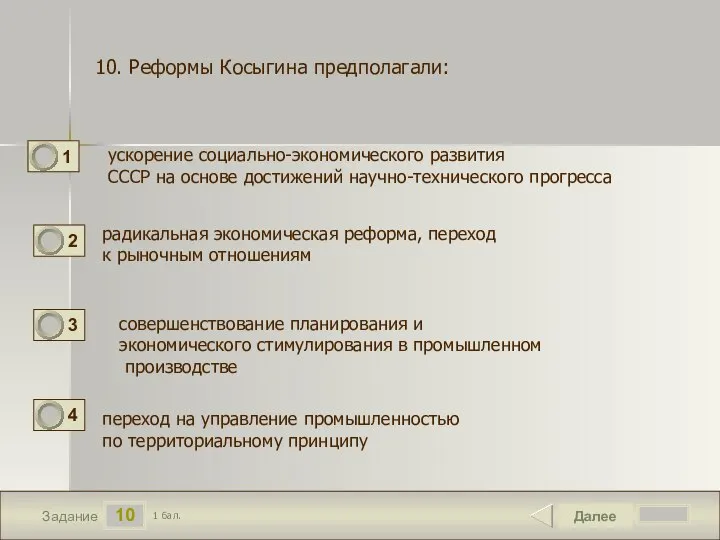 10. Реформы Косыгина предполагали:

1 ускорение социально-экономического развития СССР на основе достижений научно-технического прогресса

2 радикальная экономическая реформа, переход к рыночным отношениям

3 совершенствование планирования и экономического стимулирования в промышленном производстве

4 переход на управление промышленностью по территориальному принципу

Задание 10 1 бал.

Далее